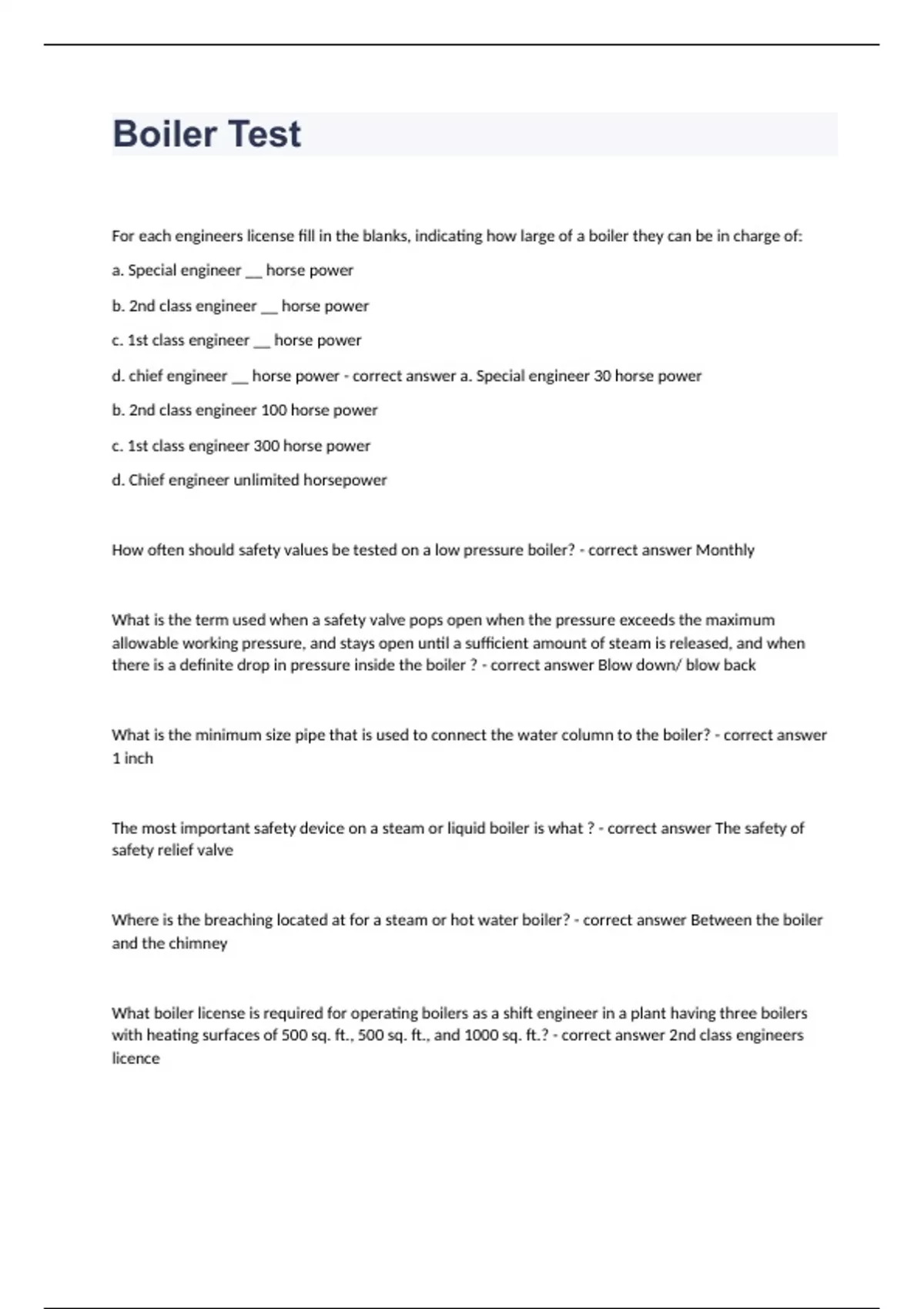 Boiler Test

For each engineers license fill in the blanks, indicating how large of a boiler they can be in charge of:

a. Special engineer __ horse power

b. 2nd class engineer __ horse power

c. 1st class engineer __ horse power

d. chief engineer __ horse power - correct answer a. Special engineer 30 horse power

b. 2nd class engineer 100 horse power

c. 1st class engineer 300 horse power

d. Chief engineer unlimited horsepower

How often should safety values be tested on a low pressure boiler? - correct answer Monthly

What is the term used when a safety valve pops open when the pressure exceeds the maximum allowable working pressure, and stays open until a sufficient amount of steam is released, and when there is a definite drop in pressure inside the boiler ? - correct answer Blow down/ blow back

What is the minimum size pipe that is used to connect the water column to the boiler? - correct answer 1 inch

The most important safety device on a steam or liquid boiler is what ? - correct answer The safety of safety relief valve

Where is the breaching located at for a steam or hot water boiler? - correct answer Between the boiler and the chimney

What boiler license is required for operating boilers as a shift engineer in a plant having three boilers with heating surfaces of 500 sq. ft., 500 sq. ft., and 1000 sq. ft.? - correct answer 2nd class engineers licence